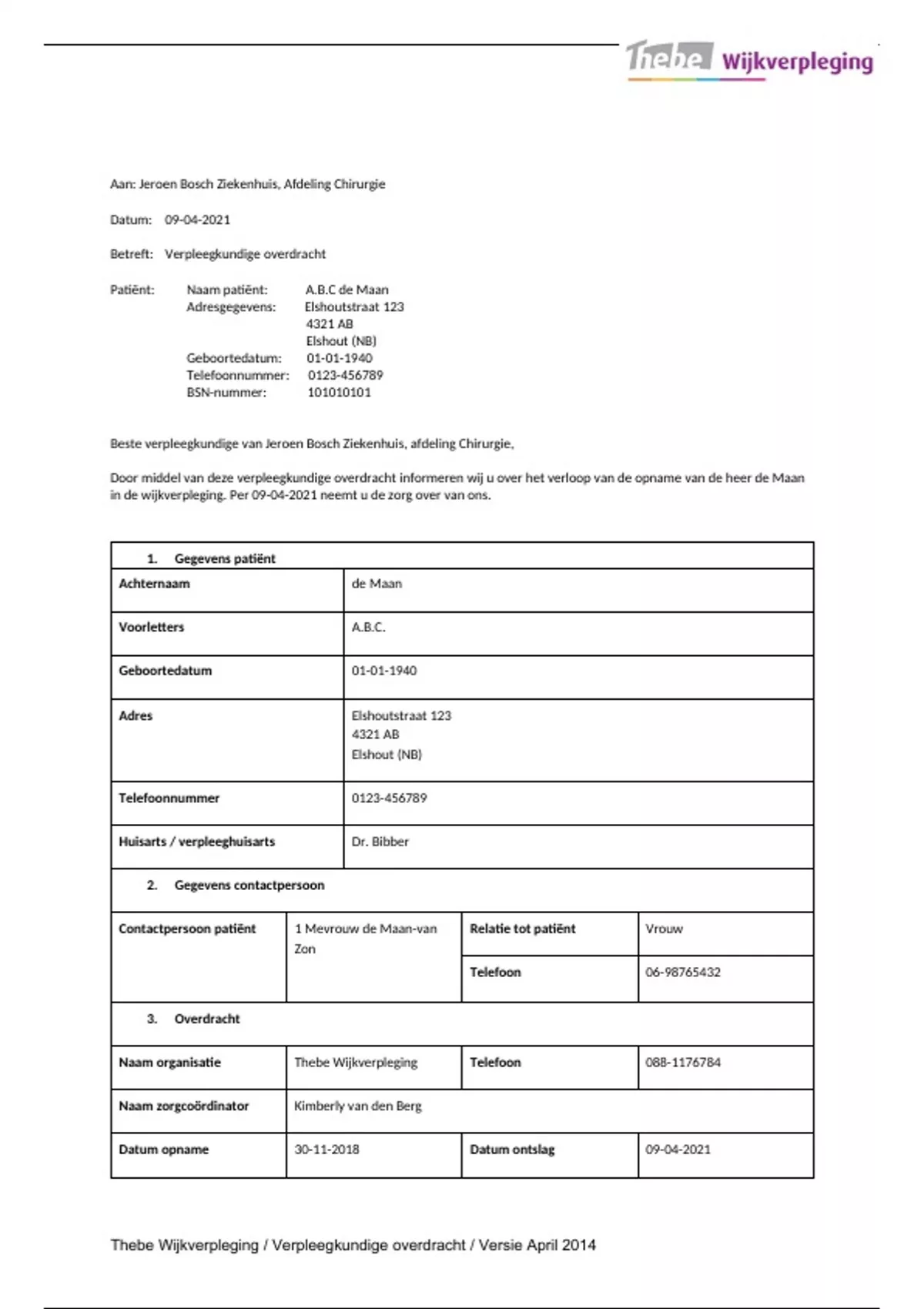 Thebe Wijkverpleging

Aan: Jeroen Bosch Ziekenhuis, Afdeling Chirurgie

Datum: 09-04-2021

Betreft: Verpleegkundige overdracht

Patiënt: Naam patiënt: A.B.C de Maan
Adresgegevens: Elshoutstraat 123
4321 AB
Elshout (NB)
Geboortedatum: 01-01-1940
Telefoonnummer: 0123-456789
BSN-nummer: 101010101

Beste verpleegkundige van Jeroen Bosch Ziekenhuis, afdeling Chirurgie,

Door middel van deze verpleegkundige overdracht informeren wij u over het verloop van de opname van de heer de Maan in de wijkverpleging. Per 09-04-2021 neemt u de zorg over van ons.

| 1. Gegevens patiënt | | | |
|---|---|---|---|
| Achternaam | de Maan | | |
| Voorletters | A.B.C. | | |
| Geboortedatum | 01-01-1940 | | |
| Adres | Elshoutstraat 123 4321 AB Elshout (NB) | | |
| Telefoonnummer | 0123-456789 | | |
| Huisarts / verpleeghuisarts | Dr. Bibber | | |
| 2. Gegevens contactpersoon | | | |
| Contactpersoon patiënt | 1 Mevrouw de Maan-van Zon | Relatie tot patiënt | Vrouw |
| | | Telefoon | 06-98765432 |
| 3. Overdracht | | | |
| Naam organisatie | Thebe Wijkverpleging | Telefoon | 088-1176784 |
| Naam zorgcoördinator | Kimberly van den Berg | | |
| Datum opname | 30-11-2018 | Datum ontslag | 09-04-2021 |

Thebe Wijkverpleging / Verpleegkundige overdracht / Versie April 2014